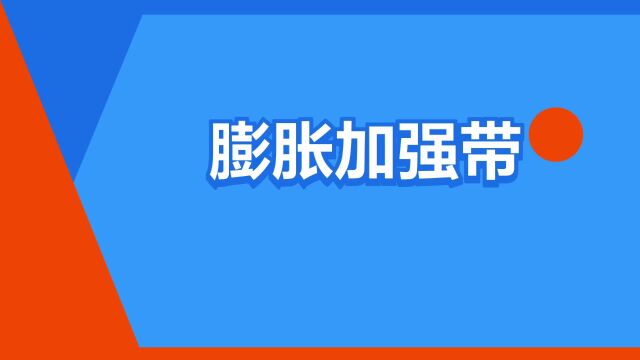 膨胀加强带